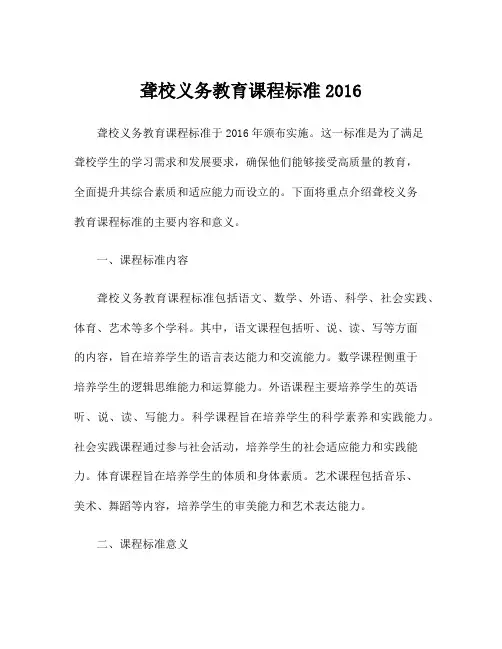 聋校义务教育课程标准 2016

聋校义务教育课程标准于 2016 年颁布实施。这一标准是为了满足聋校学生的学习需求和发展要求，确保他们能够接受高质量的教育，全面提升其综合素质和适应能力而设立的。下面将重点介绍聋校义务教育课程标准的主要内容和意义。

一、课程标准内容

聋校义务教育课程标准包括语文、数学、外语、科学、社会实践、体育、艺术等多个学科。其中，语文课程包括听、说、读、写等方面的内容，旨在培养学生的语言表达能力和交流能力。数学课程侧重于培养学生的逻辑思维能力和运算能力。外语课程主要培养学生的英语听、说、读、写能力。科学课程旨在培养学生的科学素养和实践能力。社会实践课程通过参与社会活动，培养学生的社会适应能力和实践能力。体育课程旨在培养学生的体质和身体素质。艺术课程包括音乐、美术、舞蹈等内容，培养学生的审美能力和艺术表达能力。

二、课程标准意义